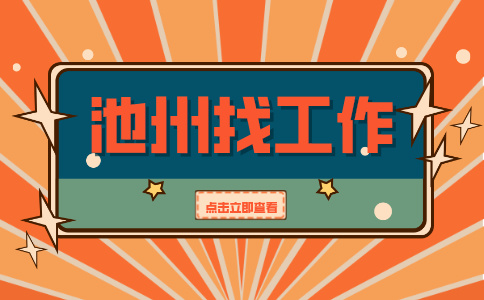 池州找工作

点击立即查看